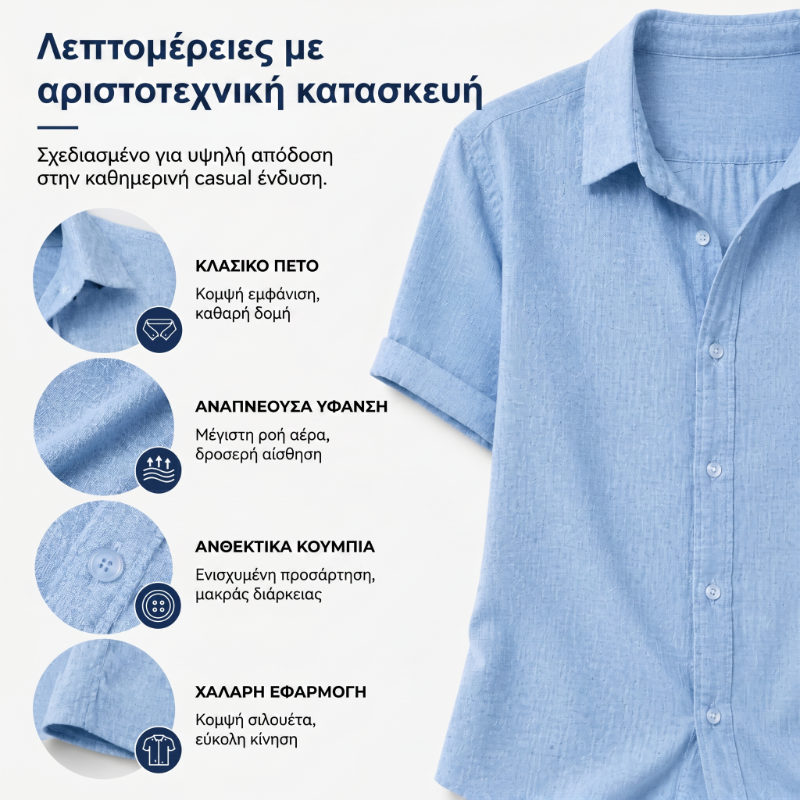 Λεπτομέρειες με αριστοτεχνική κατασκευή

Σχεδιασμένο για υψηλή απόδοση στην καθημερινή casual ένδυση.

ΚΛΑΣΙΚΟ ΠΕΤΟ
Κομψή εμφάνιση, καθαρή δομή

ΑΝΑΠΝΕΟΥΣΑ ΥΦΑΝΣΗ
Μέγιστη ροή αέρα, δροσερή αίσθηση

ΑΝΘΕΚΤΙΚΑ ΚΟΥΜΠΙΑ
Ενισχυμένη προσάρτηση, μακράς διάρκειας

ΧΑΛΑΡΗ ΕΦΑΡΜΟΓΗ
Κομψή σιλουέτα, εύκολη κίνηση